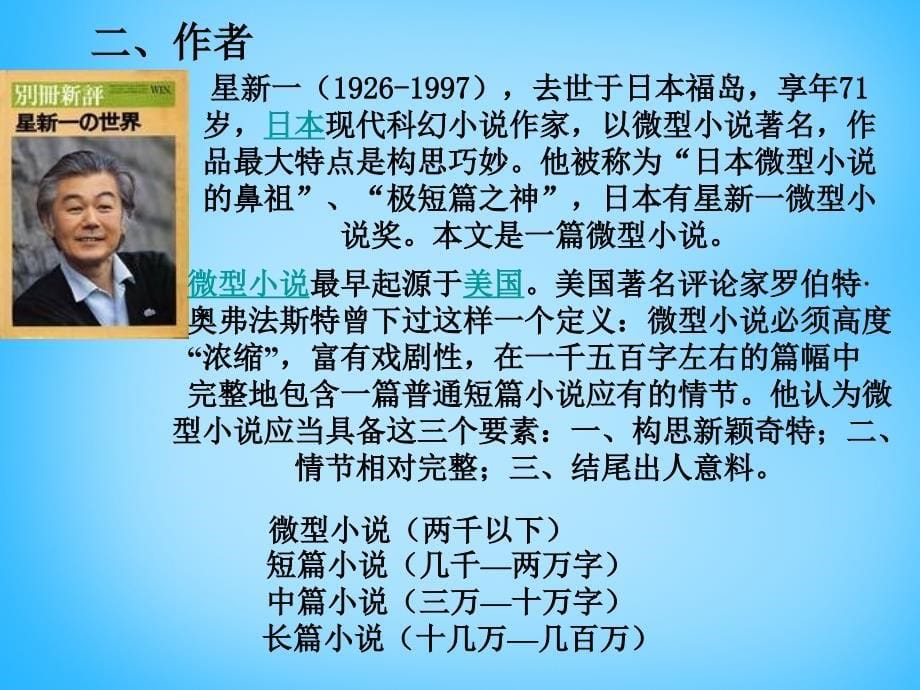 二、作者

別冊新評 WIN.
星新一の世界

星新一（1926-1997），去世于日本福岛，享年71岁，日本现代科幻小说作家，以微型小说著名，作品最大特点是构思巧妙。他被称为“日本微型小说的鼻祖”、“极短篇之神”，日本有星新一微型小说奖。本文是一篇微型小说。

微型小说最早起源于美国。美国著名评论家罗伯特·奥弗法斯特曾下过这样一个定义：微型小说必须高度“浓缩”，富有戏剧性，在一千五百字左右的篇幅中完整地包含一篇普通短篇小说应有的情节。他认为微型小说应当具备这三个要素：一、构思新颖奇特；二、情节相对完整；三、结尾出人意料。

微型小说（两千以下）
短篇小说（几千—两万字）
中篇小说（三万—十万字）
长篇小说（十几万—几百万）